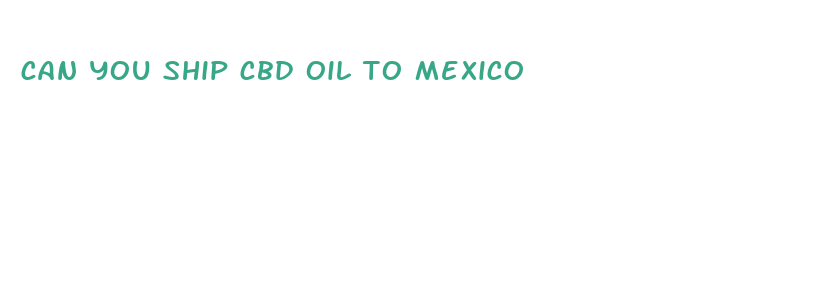 CAN YOU SHIP CBD OIL TO MEXICO